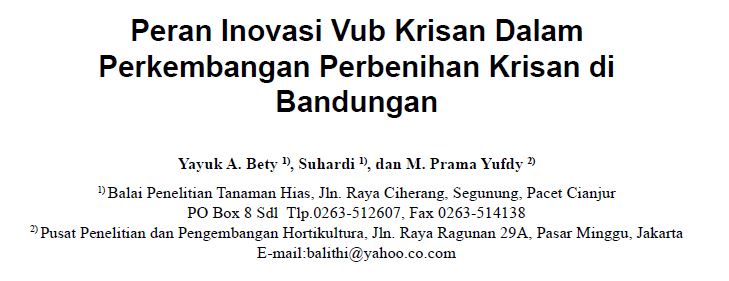 Peran Inovasi Vub Krisan Dalam Perkembangan Perbenihan Krisan di Bandungan

Yayuk A. Bety $^{1)}$, Suhardi $^{1)}$, dan M. Prama Yufdy $^{2)}$

$^{1)}$ Balai Penelitian Tanaman Hias, Jln. Raya Ciherang, Segunung, Pacet Cianjur
PO Box 8 Sdl Tlp.0263-512607, Fax 0263-514138
$^{2)}$ Pusat Penelitian dan Pengembangan Hortikultura, Jln. Raya Ragunan 29A, Pasar Minggu, Jakarta
E-mail:balithi@yahoo.co.com